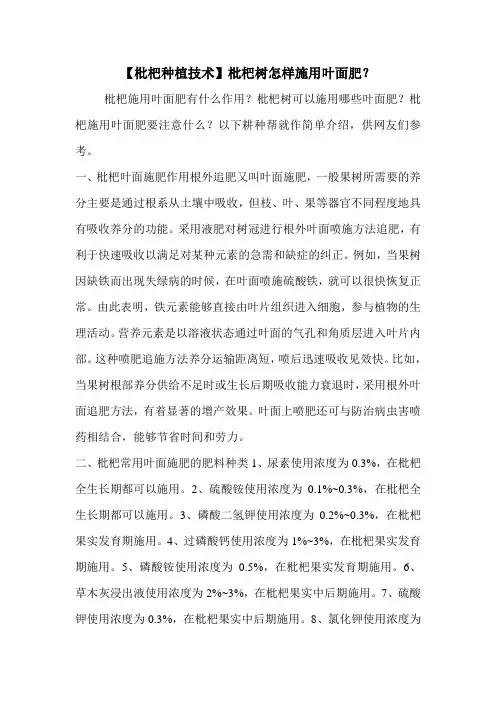 【枇杷种植技术】枇杷树怎样施用叶面肥？

枇杷施用叶面肥有什么作用？枇杷树可以施用哪些叶面肥？枇杷施用叶面肥要注意什么？以下耕种帮就作简单介绍，供网友们参考。

一、枇杷叶面施肥作用根外追肥又叫叶面施肥，一般果树所需要的养分主要是通过根系从土壤中吸收，但枝、叶、果等器官不同程度地具有吸收养分的功能。采用液肥对树冠进行根外叶面喷施方法追肥，有利于快速吸收以满足对某种元素的急需和缺症的纠正。例如，当果树因缺铁而出现失绿病的时候，在叶面喷施硫酸铁，就可以很快恢复正常。由此表明，铁元素能够直接由叶片组织进入细胞，参与植物的生理活动。营养元素是以溶液状态通过叶面的气孔和角质层进入叶片内部。这种喷肥追施方法养分运输距离短，喷后迅速吸收见效快。比如，当果树根部养分供给不足时或生长后期吸收能力衰退时，采用根外叶面追肥方法，有着显著的增产效果。叶面上喷肥还可与防治病虫害喷药相结合，能够节省时间和劳力。

二、枇杷常用叶面施肥的肥料种类 1、尿素使用浓度为 0.3%，在枇杷全生长期都可以施用。2、硫酸铵使用浓度为 0.1%~0.3%，在枇杷全生长期都可以施用。3、磷酸二氢钾使用浓度为 0.2%~0.3%，在枇杷果实发育期施用。4、过磷酸钙使用浓度为 1%~3%，在枇杷果实发育期施用。5、磷酸铵使用浓度为 0.5%，在枇杷果实发育期施用。6、草木灰浸出液使用浓度为 2%~3%，在枇杷果实中后期施用。7、硫酸钾使用浓度为 0.3%，在枇杷果实中后期施用。8、氯化钾使用浓度为